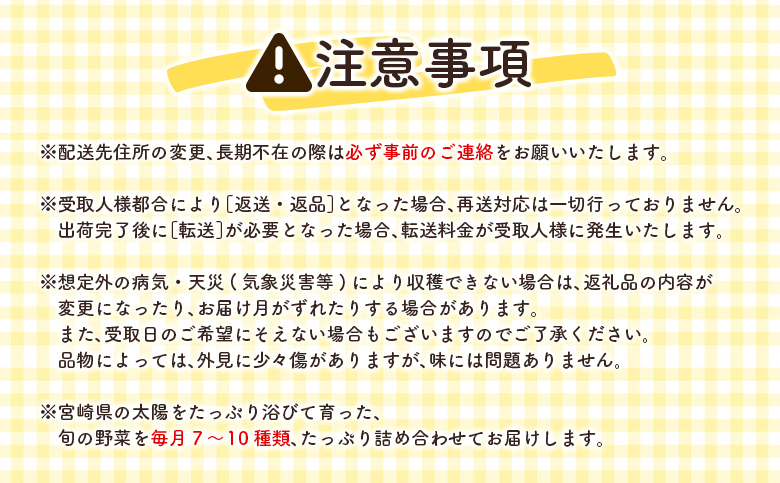 注意事項

※配送先住所の変更、長期不在の際は必ず事前のご連絡をお願いいたします。

※受取人様都合により〔返送・返品〕となった場合、再送対応は一切行っておりません。
出荷完了後に〔転送〕が必要となった場合、転送料金が受取人様に発生いたします。

※想定外の病気・天災（気象災害等）により収穫できない場合は、返礼品の内容が変更になったり、お届け月がずれたりする場合があります。
また、受取日のご希望にそえない場合もございますのでご了承ください。
品物によっては、外見に少々傷がありますが、味には問題ありません。

※宮崎県の太陽をたっぷり浴びて育った、
旬の野菜を毎月７～10種類、たっぷり詰め合わせてお届けします。